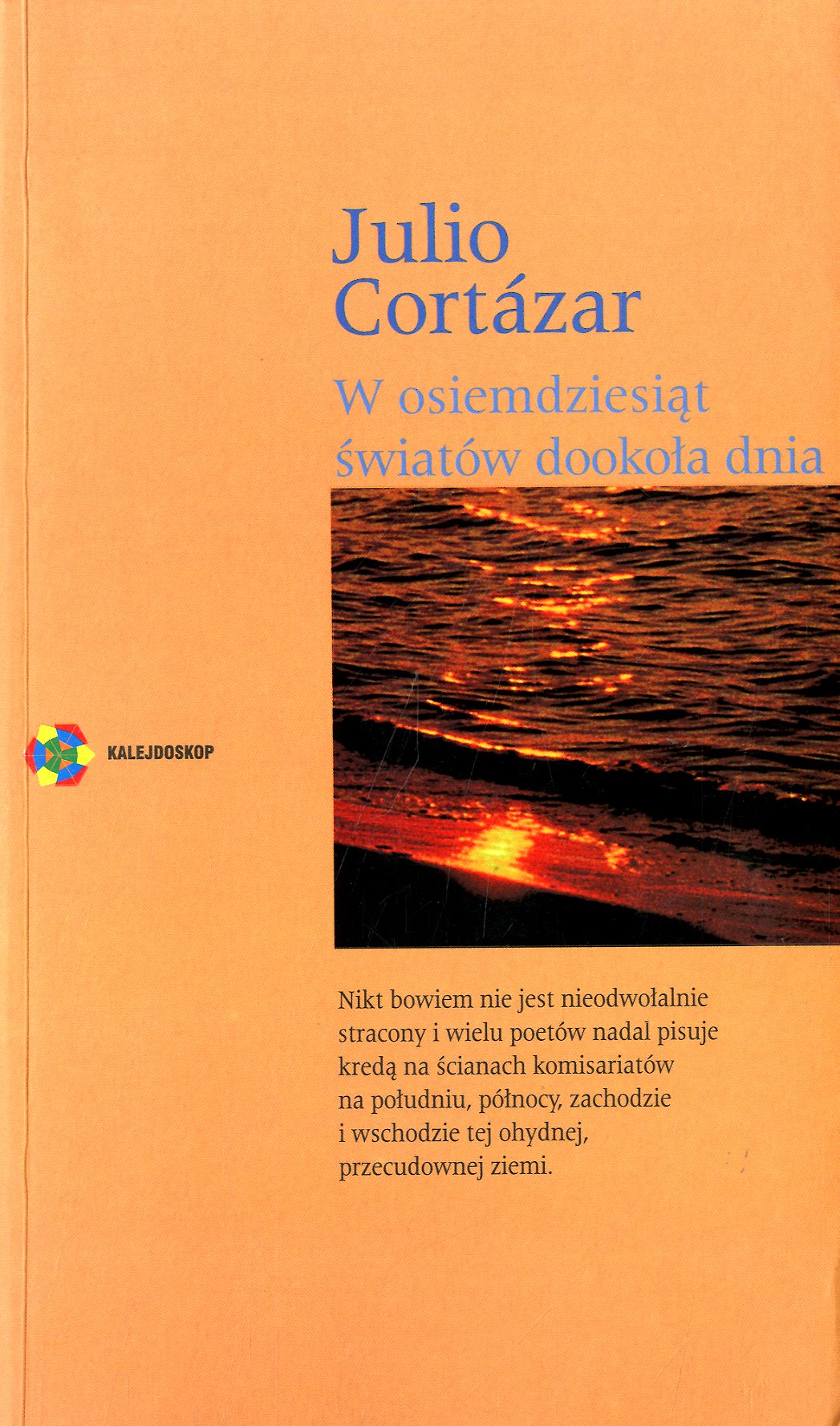 Julio
Cortázar

W osiemdziesiąt
światów dookoła dnia

KALEJDOSKOP

Nikt bowiem nie jest nieodwołalnie stracony i wielu poetów nadal pisuje kredą na ścianach komisariatów na południu, północy, zachodzie i wschodzie tej ohydnej, przecudownej ziemi.